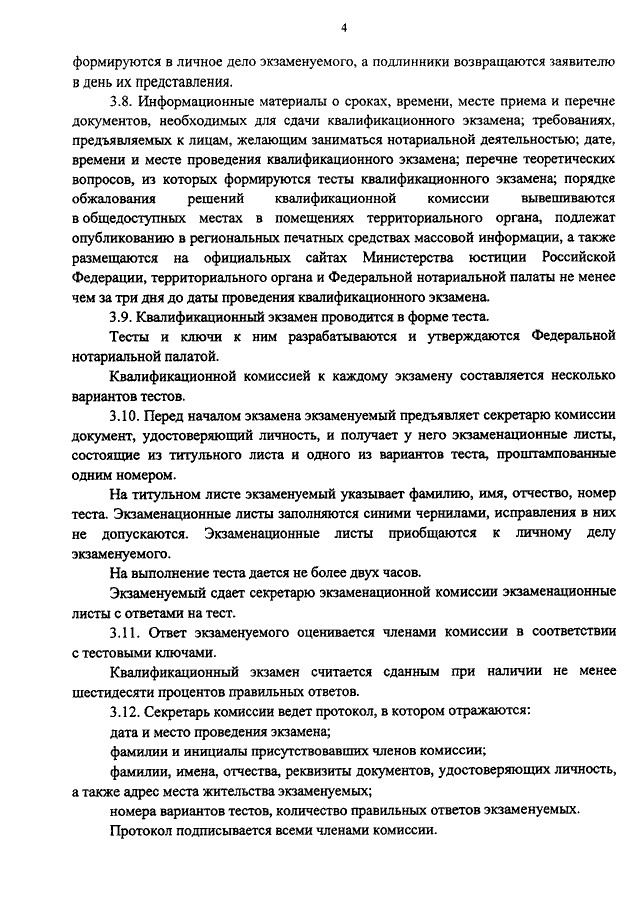 4

формируются в личное дело экзаменуемого, а подлинники возвращаются заявителю в день их представления.

3.8. Информационные материалы о сроках, времени, месте приема и перечне документов, необходимых для сдачи квалификационного экзамена; требованиях, предъявляемых к лицам, желающим заниматься нотариальной деятельностью; дате, времени и месте проведения квалификационного экзамена; перечне теоретических вопросов, из которых формируются тесты квалификационного экзамена; порядке обжалования решений квалификационной комиссии вывешиваются в общедоступных местах в помещениях территориального органа, подлежат опубликованию в региональных печатных средствах массовой информации, а также размещаются на официальных сайтах Министерства юстиции Российской Федерации, территориального органа и Федеральной нотариальной палаты не менее чем за три дня до даты проведения квалификационного экзамена.

3.9. Квалификационный экзамен проводится в форме теста.

Тесты и ключи к ним разрабатываются и утверждаются Федеральной нотариальной палатой.

Квалификационной комиссией к каждому экзамену составляется несколько вариантов тестов.

3.10. Перед началом экзамена экзаменуемый предъявляет секретарю комиссии документ, удостоверяющий личность, и получает у него экзаменационные листы, состоящие из титульного листа и одного из вариантов теста, проштампованные одним номером.

На титульном листе экзаменуемый указывает фамилию, имя, отчество, номер теста. Экзаменационные листы заполняются синими чернилами, исправления в них не допускаются. Экзаменационные листы приобщаются к личному делу экзаменуемого.

На выполнение теста дается не более двух часов.

Экзаменуемый сдает секретарю экзаменационной комиссии экзаменационные листы с ответами на тест.

3.11. Ответ экзаменуемого оценивается членами комиссии в соответствии с тестовыми ключами.

Квалификационный экзамен считается сданным при наличии не менее шестидесяти процентов правильных ответов.

3.12. Секретарь комиссии ведет протокол, в котором отражаются:

дата и место проведения экзамена;

фамилии и инициалы присутствовавших членов комиссии;

фамилии, имена, отчества, реквизиты документов, удостоверяющих личность, а также адрес места жительства экзаменуемых;

номера вариантов тестов, количество правильных ответов экзаменуемых.

Протокол подписывается всеми членами комиссии.